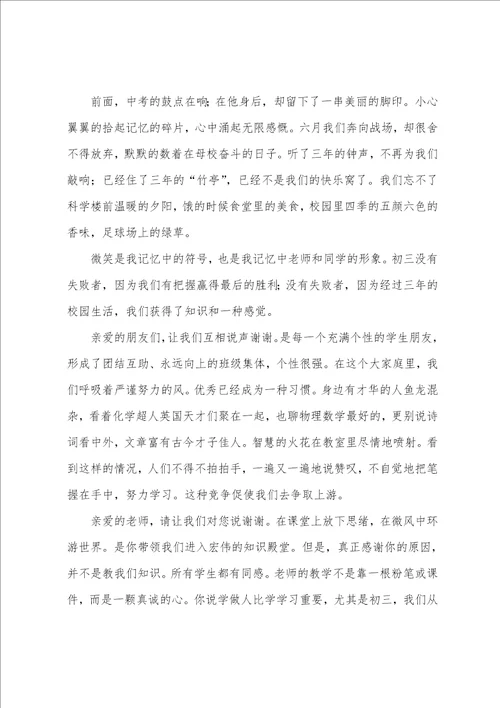 前面，中考的鼓点在响;在他身后，却留下了一串美丽的脚印。小心翼翼的拾起记忆的碎片，心中涌起无限感慨。六月我们奔向战场，却很舍不得放弃，默默的数着在母校奋斗的日子。听了三年的钟声，不再为我们敲响;已经住了三年的“竹亭”，已经不是我们的快乐窝了。我们忘不了科学楼前温暖的夕阳，饿的时候食堂里的美食，校园里四季的五颜六色的香味，足球场上的绿草。

微笑是我记忆中的符号，也是我记忆中老师和同学的形象。初三没有失败者，因为我们有把握赢得最后的胜利;没有失败者，因为经过三年的校园生活，我们获得了知识和一种感觉。

亲爱的朋友们，让我们互相说声谢谢。是每一个充满个性的学生朋友，形成了团结互助、永远向上的班级集体，个性很强。在这个大家庭里，我们呼吸着严谨努力的风。优秀已经成为一种习惯。身边有才华的人鱼龙混杂，看着化学超人英国天才们聚在一起，也聊物理数学最好的，更别说诗词看中外，文章富有古今才子佳人。智慧的火花在教室里尽情地喷射。看到这样的情况，人们不得不拍拍手，一遍又一遍地说赞叹，不自觉地把笔握在手中，努力学习。这种竞争促使我们去争取上游。

亲爱的老师，请让我们对您说谢谢。在课堂上放下思绪，在微风中环游世界。是你带领我们进入宏伟的知识殿堂。但是，真正感谢你的原因，并不是教我们知识。所有学生都有同感。老师的教学不是靠一根粉笔或课件，而是一颗真诚的心。你说学做人比学学习重要，尤其是初三，我们从